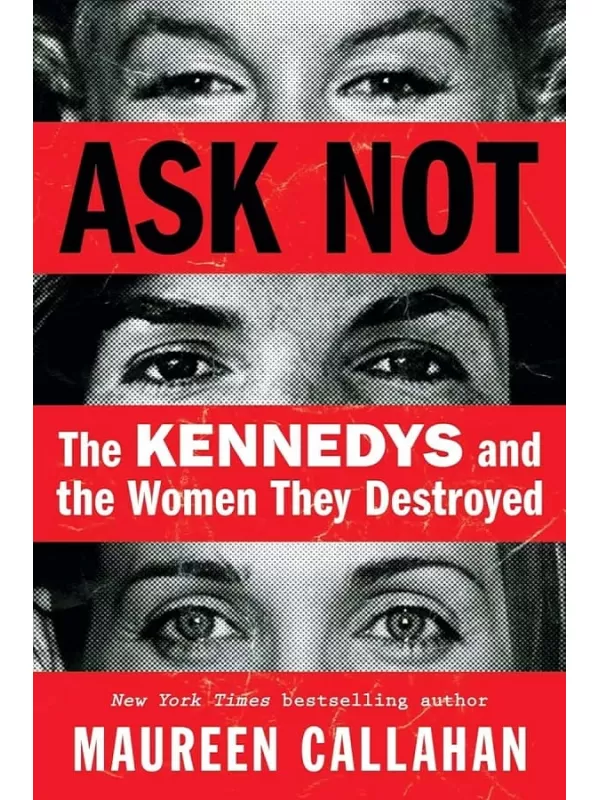 ASK NOT

The KENNEDYS and the Women They Destroyed

New York Times bestselling author

MAUREEN CALLAHAN